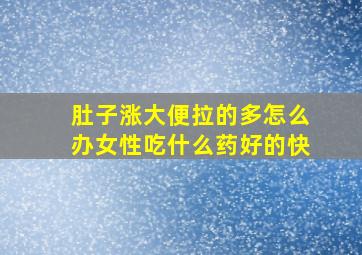 肚子涨大便拉的多怎么办女性吃什么药好的快